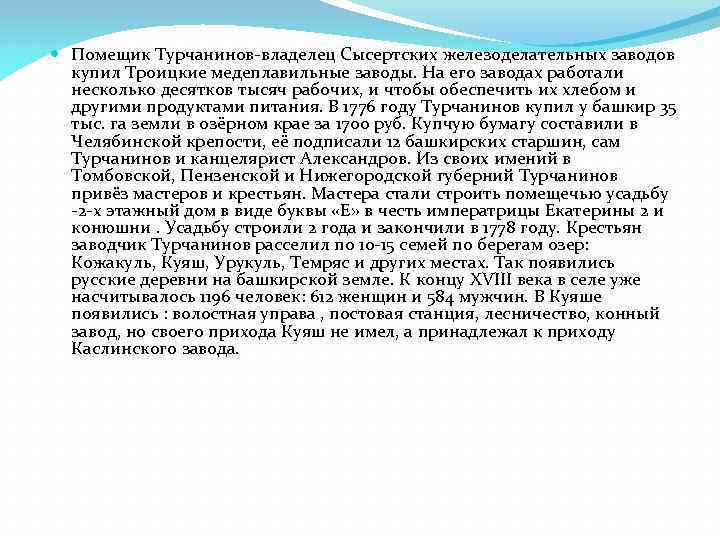 Помещик Турчанинов-владелец Сысертских железоделательных заводов купил Троицкие медеплавильные заводы. На его заводах работали несколько десятков тысяч рабочих, и чтобы обеспечить их хлебом и другими продуктами питания. В 1776 году Турчанинов купил у башкир 35 тыс. га земли в озёрном крае за 1700 руб. Купчую бумагу составили в Челябинской крепости, её подписали 12 башкирских старшин, сам Турчанинов и канцелярист Александров. Из своих имений в Томбовской, Пензенской и Нижегородской губерний Турчанинов привёз мастеров и крестьян. Мастера стали строить помещечью усадьбу -2-х этажный дом в виде буквы «Е» в честь императрицы Екатерины 2 и конюшни . Усадьбу строили 2 года и закончили в 1778 году. Крестьян заводчик Турчанинов расселил по 10-15 семей по берегам озер: Кожакуль, Куяш, Урукуль, Темряс и других местах. Так появились русские деревни на башкирской земле. К концу XVIII века в селе уже насчитывалось 1196 человек: 612 женщин и 584 мужчин. В Куяше появились : волостная управа , постовая станция, лесничество, конный завод, но своего прихода Куяш не имел, а принадлежал к приходу Каслинского завода.